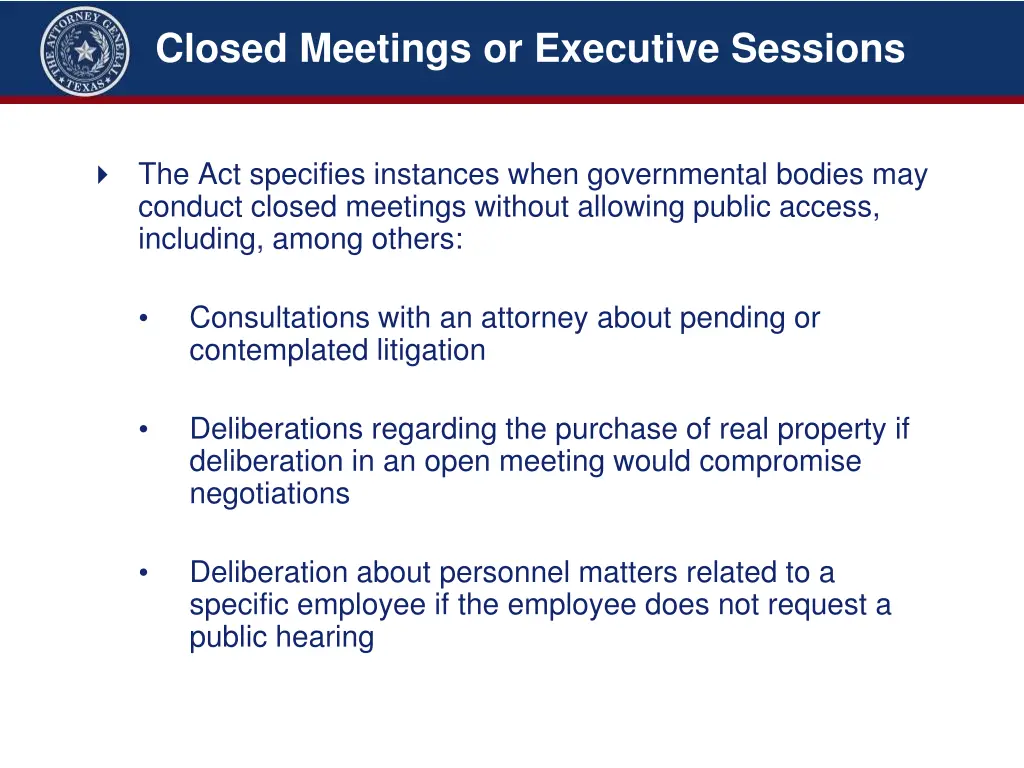 THE ATTORNEY GENERAL
TEXAS

Closed Meetings or Executive Sessions

The Act specifies instances when governmental bodies may conduct closed meetings without allowing public access, including, among others:

• Consultations with an attorney about pending or contemplated litigation

• Deliberations regarding the purchase of real property if deliberation in an open meeting would compromise negotiations

• Deliberation about personnel matters related to a specific employee if the employee does not request a public hearing